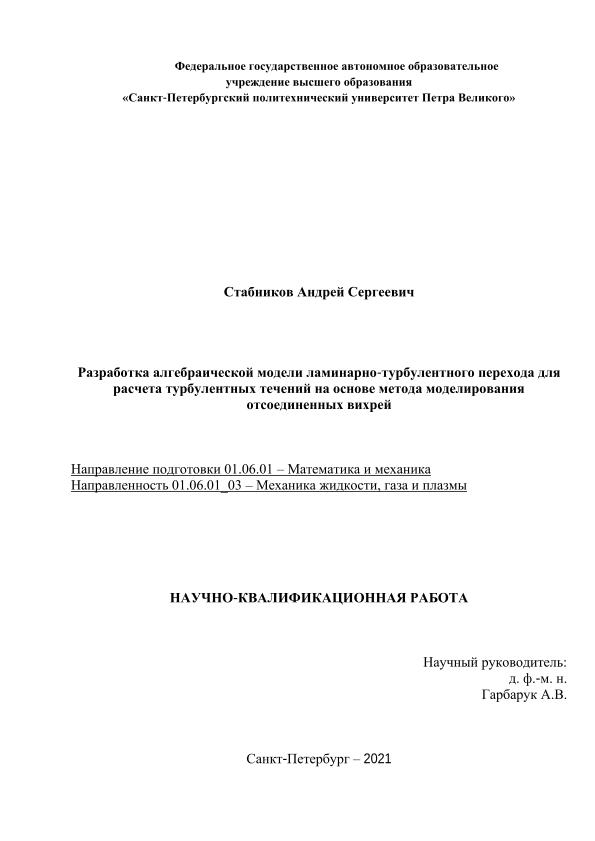 Федеральное государственное автономное образовательное учреждение высшего образования «Санкт-Петербургский политехнический университет Петра Великого»

Стабников Андрей Сергеевич

Разработка алгебраической модели ламинарно-турбулентного перехода для расчета турбулентных течений на основе метода моделирования отсоединенных вихрей

Направление подготовки 01.06.01 – Математика и механика
Направленность 01.06.01_03 – Механика жидкости, газа и плазмы

НАУЧНО-КВАЛИФИКАЦИОННАЯ РАБОТА

Научный руководитель:
д. ф.-м. н.
Гарбарук А.В.

Санкт-Петербург – 2021